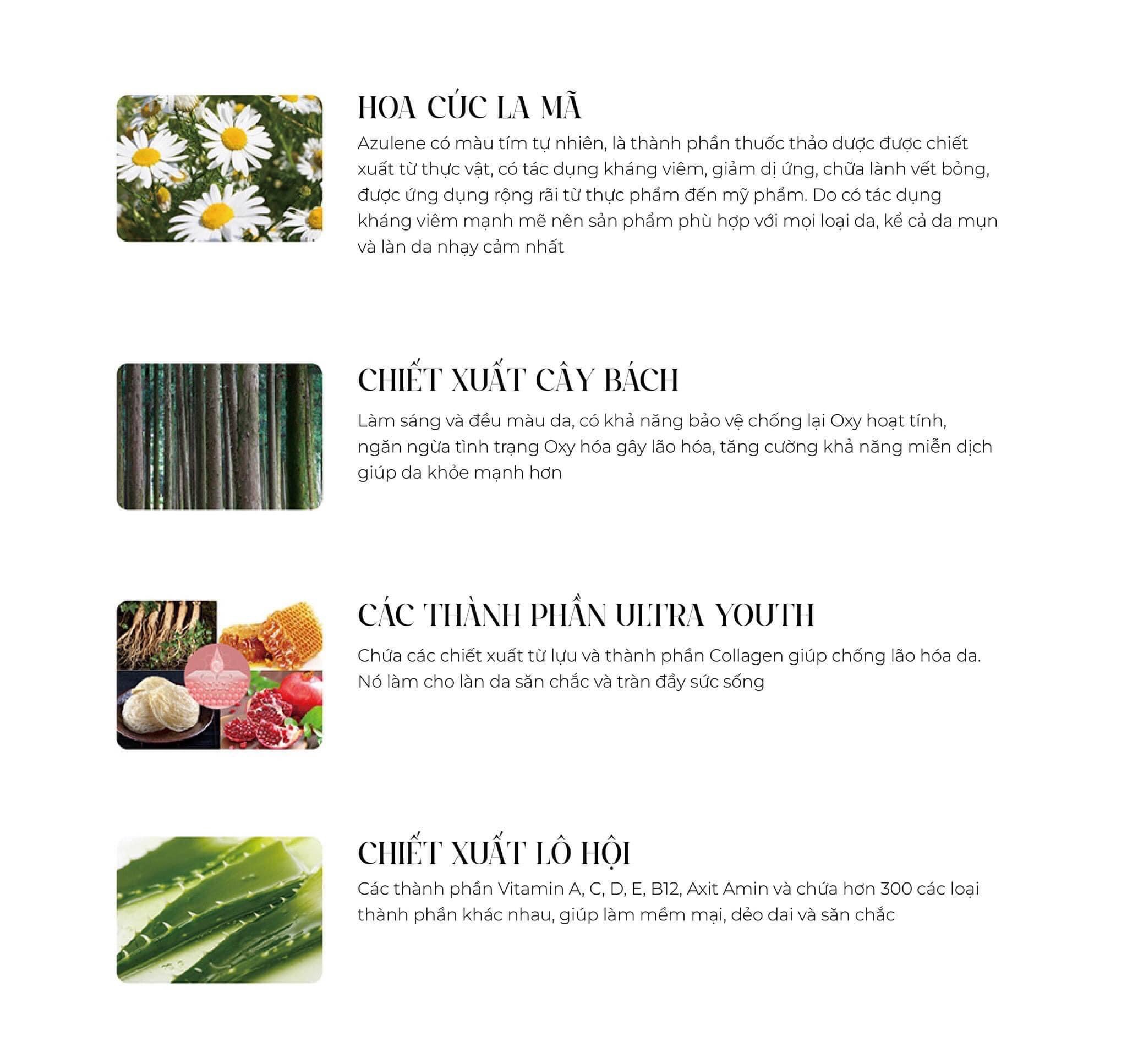 HOA CÚC LA MÃ

Azulene có màu tím tự nhiên, là thành phần thuốc thảo dược được chiết xuất từ thực vật, có tác dụng kháng viêm, giảm dị ứng, chữa lành vết bỏng, được ứng dụng rộng rãi từ thực phẩm đến mỹ phẩm. Do có tác dụng kháng viêm mạnh mẽ nên sản phẩm phù hợp với mọi loại da, kể cả da mụn và làn da nhạy cảm nhất

CHIẾT XUẤT CÂY BÁCH

Làm sáng và đều màu da, có khả năng bảo vệ chống lại Oxy hoạt tính, ngăn ngừa tình trạng Oxy hóa gây lão hóa, tăng cường khả năng miễn dịch giúp da khỏe mạnh hơn

CÁC THÀNH PHẦN ULTRA YOUTH

Chứa các chiết xuất từ lựu và thành phần Collagen giúp chống lão hóa da. Nó làm cho làn da săn chắc và tràn đầy sức sống

CHIẾT XUẤT LÔ HỘI

Các thành phần Vitamin A, C, D, E, B12, Axit Amin và chứa hơn 300 các loại thành phần khác nhau, giúp làm mềm mại, dẻo dai và săn chắc